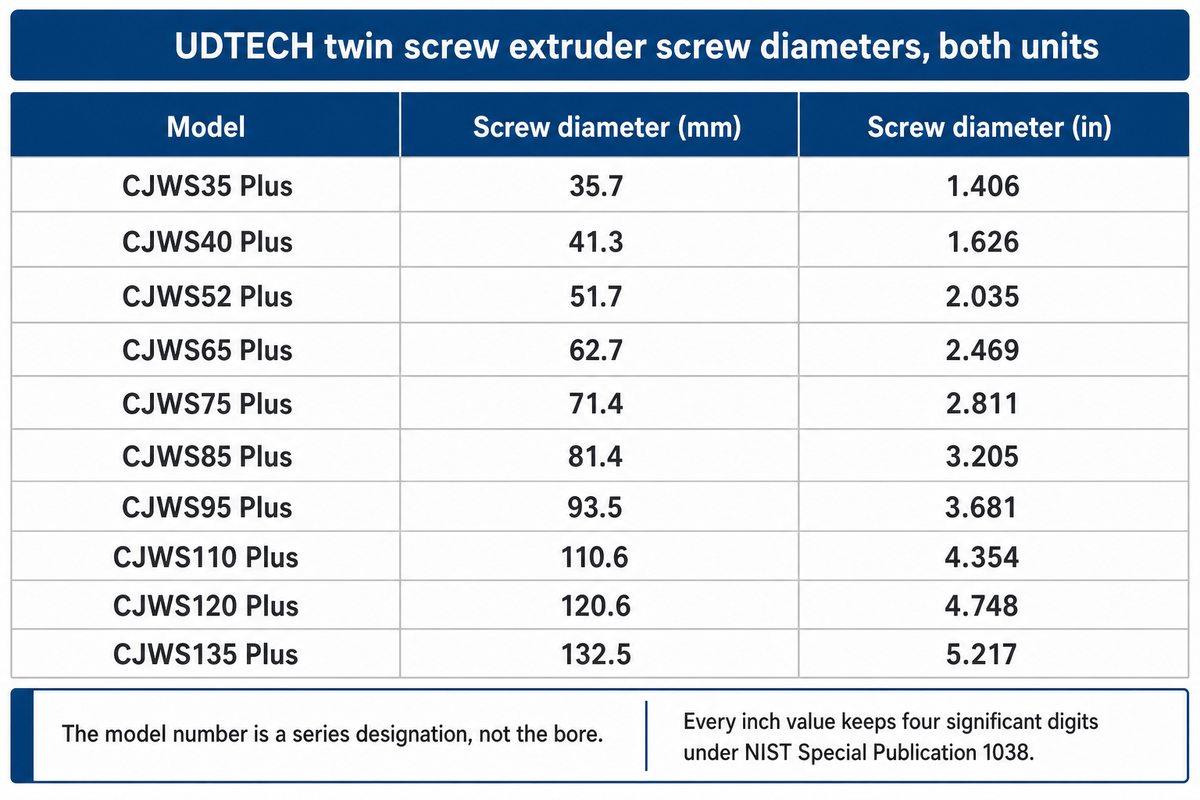 UDTECH twin screw extruder screw diameters, both units

| Model | Screw diameter (mm) | Screw diameter (in) |
|---|---|---|
| CJWS35 Plus | 35.7 | 1.406 |
| CJWS40 Plus | 41.3 | 1.626 |
| CJWS52 Plus | 51.7 | 2.035 |
| CJWS65 Plus | 62.7 | 2.469 |
| CJWS75 Plus | 71.4 | 2.811 |
| CJWS85 Plus | 81.4 | 3.205 |
| CJWS95 Plus | 93.5 | 3.681 |
| CJWS110 Plus | 110.6 | 4.354 |
| CJWS120 Plus | 120.6 | 4.748 |
| CJWS135 Plus | 132.5 | 5.217 |

The model number is a series designation, not the bore.

Every inch value keeps four significant digits under NIST Special Publication 1038.